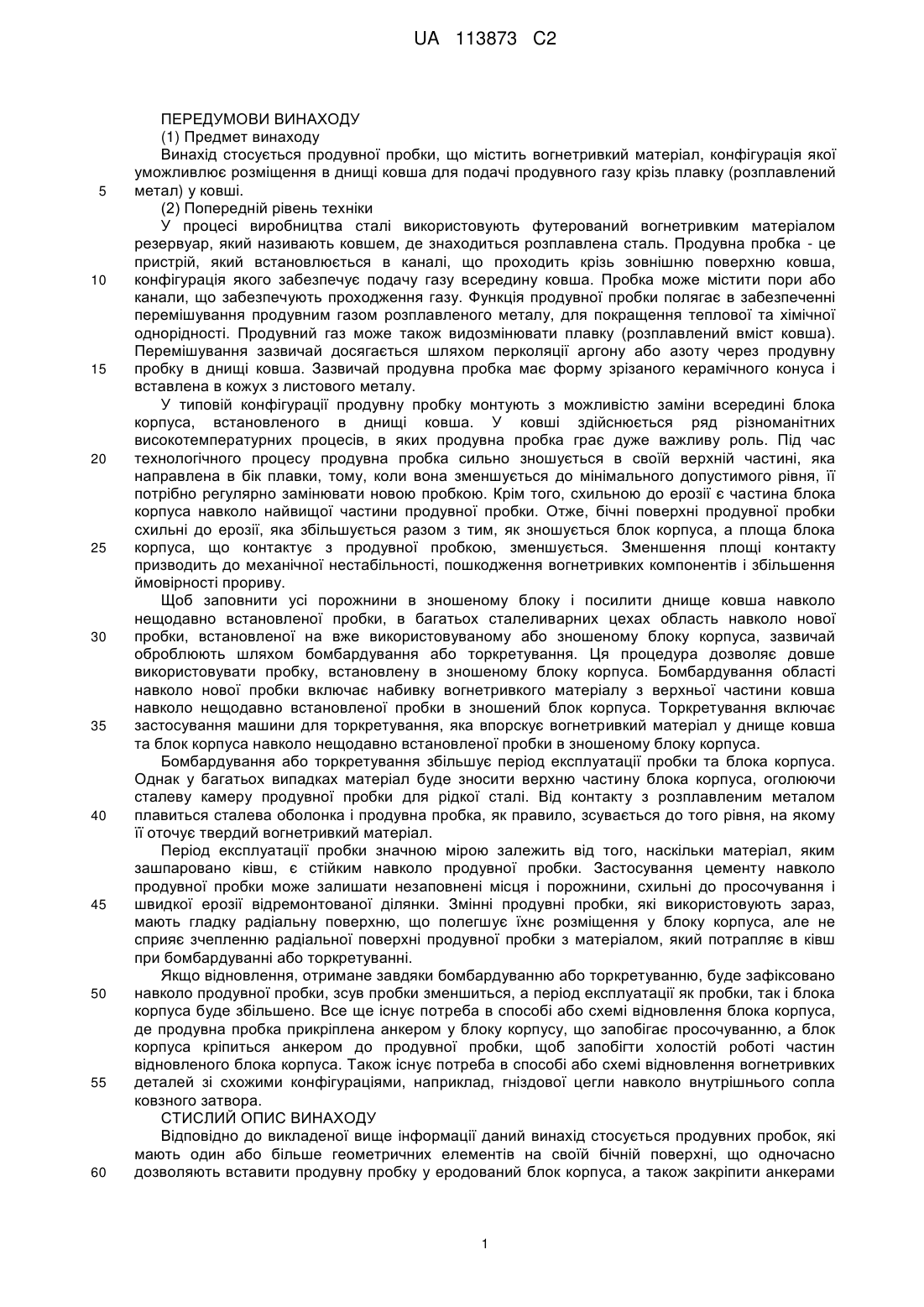 UA 113873 C2

ПЕРЕДУМОВИ ВИНАХОДУ

(1) Предмет винаходу

Винахід стосується продувної пробки, що містить вогнетривкий матеріал, конфігурація якої уможливлює розміщення в днищі ковша для подачі продувного газу крізь плавку (розплавлений метал) у ковші.

5

(2) Попередній рівень техніки

У процесі виробництва сталі використовують футерований вогнетривким матеріалом резервуар, який називають ковшем, де знаходиться розплавлена сталь. Продувна пробка - це пристрій, який встановлюється в каналі, що проходить крізь зовнішню поверхню ковша, конфігурація якого забезпечує подачу газу всередину ковша. Пробка може містити пори або канали, що забезпечують проходження газу. Функція продувної пробки полягає в забезпеченні перемішування продувним газом розплавленого металу, для покращення теплової та хімічної однорідності. Продувний газ може також видозмінювати плавку (розплавлений вміст ковша). Перемішування зазвичай досягається шляхом перколяції аргону або азоту через продувну пробку в днищі ковша. Зазвичай продувна пробка має форму зрізаного керамічного конуса і вставлена в кожух з листового металу.

10

15

У типовій конфігурації продувну пробку монтують з можливістю заміни всередині блока корпуса, встановленого в днищі ковша. У ковші здійснюється ряд різноманітних високотемпературних процесів, в яких продувна пробка грає дуже важливу роль. Під час технологічного процесу продувна пробка сильно зношується в своїй верхній частині, яка направлена в бік плавки, тому, коли вона зменшується до мінімального допустимого рівня, її потрібно регулярно замінювати новою пробкою. Крім того, схильною до ерозії є частина блока корпуса навколо найвищої частини продувної пробки. Отже, бічні поверхні продувної пробки схильні до ерозії, яка збільшується разом з тим, як зношується блок корпуса, а площа блока корпуса, що контактує з продувною пробкою, зменшується. Зменшення площі контакту призводить до механічної нестабільності, пошкодження вогнетривких компонентів і збільшення ймовірності прориву.

20

25

Щоб заповнити усі порожнини в зношеному блоку і посилити днище ковша навколо нещодавно встановленої пробки, в багатьох сталеливарних цехах область навколо нової пробки, встановленої на вже використовуваному або зношеному блоку корпуса, зазвичай обробляють шляхом бомбардування або торкретування. Ця процедура дозволяє довше використовувати пробку, встановлену в зношеному блоку корпуса. Бомбардування області навколо нової пробки включає набивку вогнетривкого матеріалу з верхньої частини ковша навколо нещодавно встановленої пробки в зношений блок корпуса. Торкретування включає застосування машини для торкретування, яка впорскує вогнетривкий матеріал у днище ковша та блок корпуса навколо нещодавно встановленої пробки в зношеному блоку корпуса.

30

35

Бомбардування або торкретування збільшує період експлуатації пробки та блока корпуса. Однак у багатьох випадках матеріал буде зносити верхню частину блока корпуса, оголюючи сталеву камеру продувної пробки для рідкої сталі. Від контакту з розплавленим металом плавиться сталева оболонка і продувна пробка, як правило, зсувається до того рівня, на якому її оточує твердий вогнетривкий матеріал.

40

Період експлуатації пробки значною мірою залежить від того, наскільки матеріал, яким зашпаровано ківш, є стійким навколо продувної пробки. Застосування цементу навколо продувної пробки може залишати незаповнені місця і порожнини, схильні до просочування і швидкої ерозії відремонтованої ділянки. Змінні продувні пробки, які використовують зараз, мають гладку радіальну поверхню, що полегшує їхнє розміщення у блоку корпуса, але не сприяє зчепленню радіальної поверхні продувної пробки з матеріалом, який потрапляє в ківш при бомбардуванні або торкретуванні.

45

Якщо відновлення, отримане завдяки бомбардуванню або торкретуванню, буде зафіксовано навколо продувної пробки, зсув пробки зменшиться, а період експлуатації як пробки, так і блока корпуса буде збільшено. Все ще існує потреба в способі або схемі відновлення блока корпуса, де продувна пробка прикріплена анкером у блоку корпусу, що запобігає просочуванню, а блок корпуса кріпиться анкером до продувної пробки, щоб запобігти холостій роботі частин відновленого блока корпуса. Також існує потреба в способі або схемі відновлення вогнетривких деталей зі схожими конфігураціями, наприклад, гніздової цегли навколо внутрішнього сопла ковзного затвора.

50

55

СТИСЛИЙ ОПИС ВИНАХОДУ

Відповідно до викладеної вище інформації даний винахід стосується продувних пробок, які мають один або більше геометричних елементів на своїй бічній поверхні, що одночасно дозволяють вставити продувну пробку у еродований блок корпуса, а також закріпити анкерами

60

1